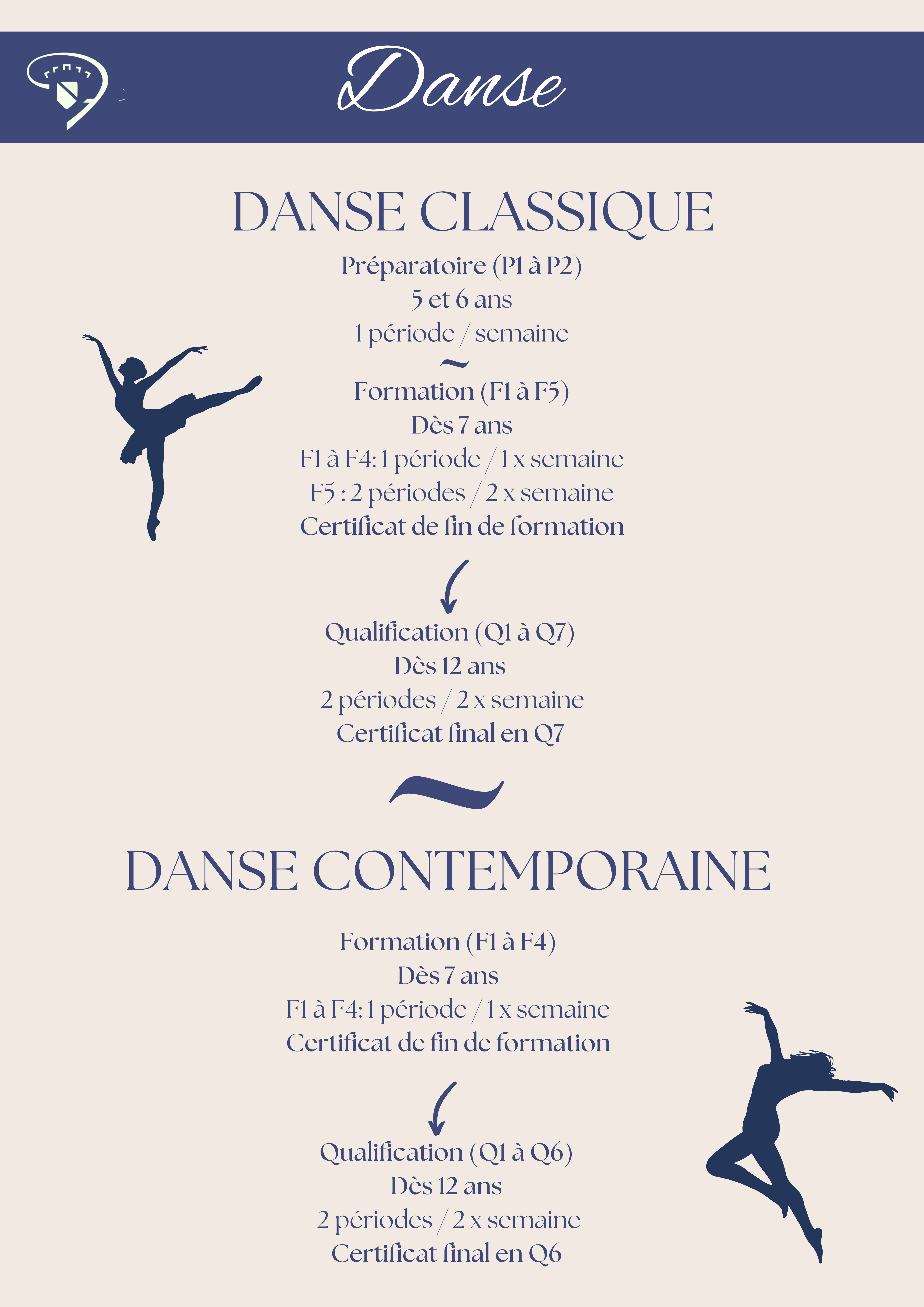 Danse

DANSE CLASSIQUE

Préparatoire (P1 à P2)
5 et 6 ans
1 période / semaine
~
Formation (F1 à F5)
Dès 7 ans
F1 à F4: 1 période / 1 x semaine
F5 : 2 périodes / 2 x semaine
Certificat de fin de formation

Qualification (Q1 à Q7)
Dès 12 ans
2 périodes / 2 x semaine
Certificat final en Q7

~

DANSE CONTEMPORAINE

Formation (F1 à F4)
Dès 7 ans
F1 à F4: 1 période / 1 x semaine
Certificat de fin de formation

Qualification (Q1 à Q6)
Dès 12 ans
2 périodes / 2 x semaine
Certificat final en Q6